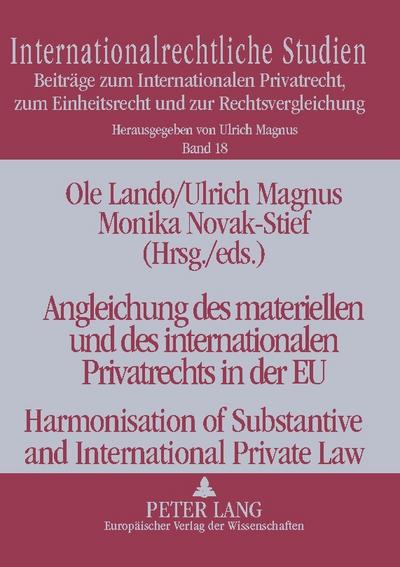 Internationalrechtliche Studien
Beiträge zum Internationalen Privatrecht, zum Einheitsrecht und zur Rechtsvergleichung
Herausgegeben von Ulrich Magnus
Band 18

Ole Lando/Ulrich Magnus
Monika Novak-Stief
(Hrsg./eds.)

Angleichung des materiellen und des internationalen Privatrechts in der EU

Harmonisation of Substantive and International Private Law

PETER LANG
Europäischer Verlag der Wissenschaften